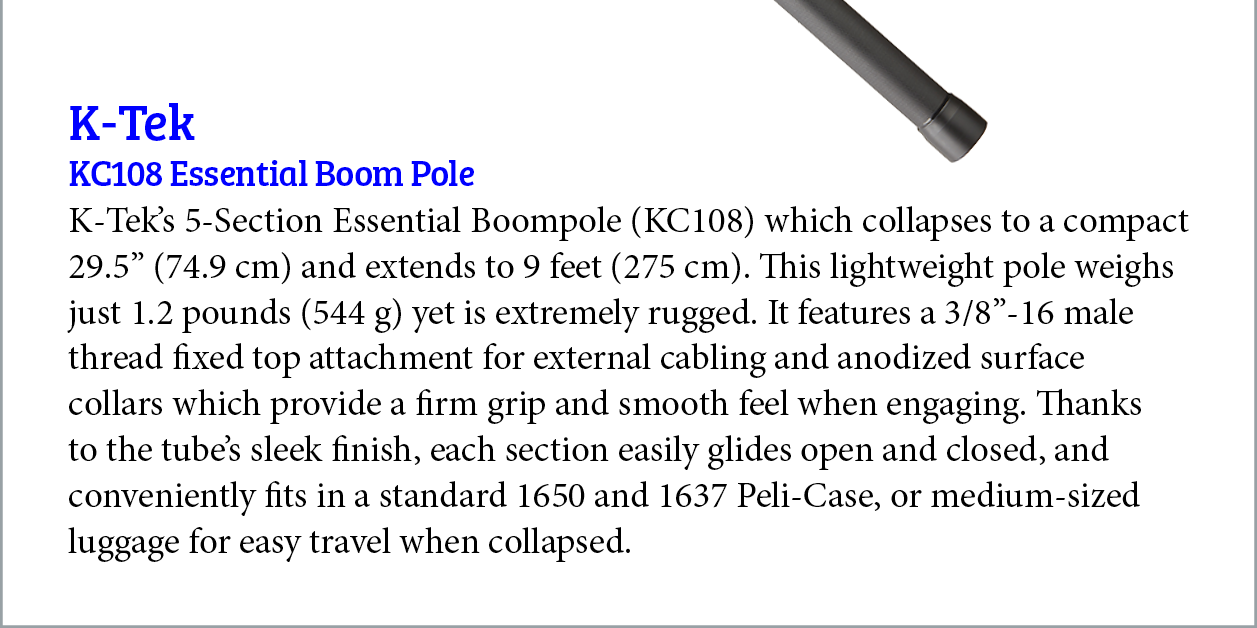 K-Tek
KC108 Essential Boom Pole
K-Tek's 5-Section Essential Boompole (KC108) which collapses to a compact 29.5" (74.9 cm) and extends to 9 feet (275 cm). This lightweight pole weighs just 1.2 pounds (544 g) yet is extremely rugged. It features a 3/8"-16 male thread fixed top attachment for external cabling and anodized surface collars which provide a firm grip and smooth feel when engaging. Thanks to the tube's sleek finish, each section easily glides open and closed, and conveniently fits in a standard 1650 and 1637 Peli-Case, or medium-sized luggage for easy travel when collapsed.